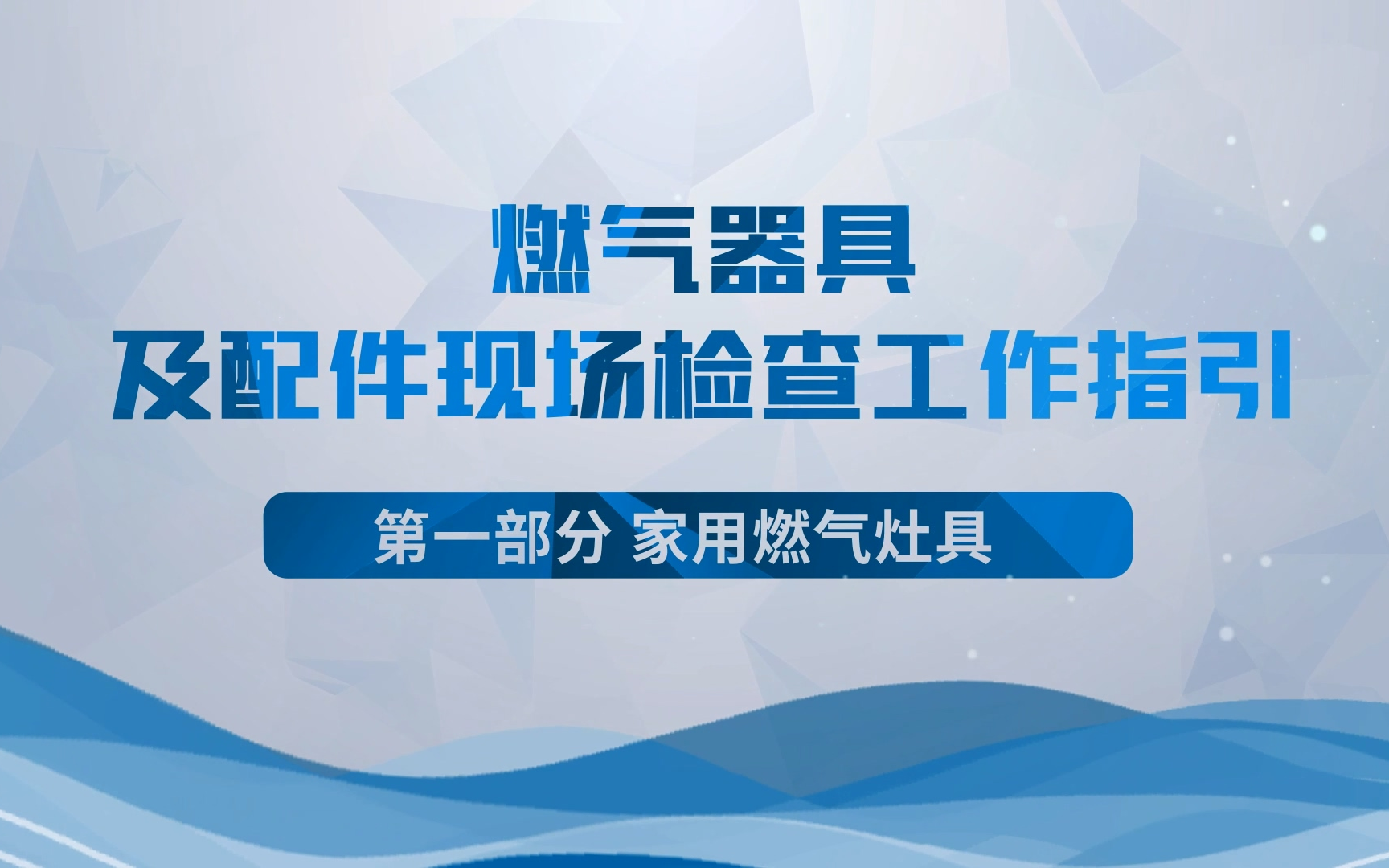 燃气器具
及配件现场检查工作指引

第一部分 家用燃气灶具